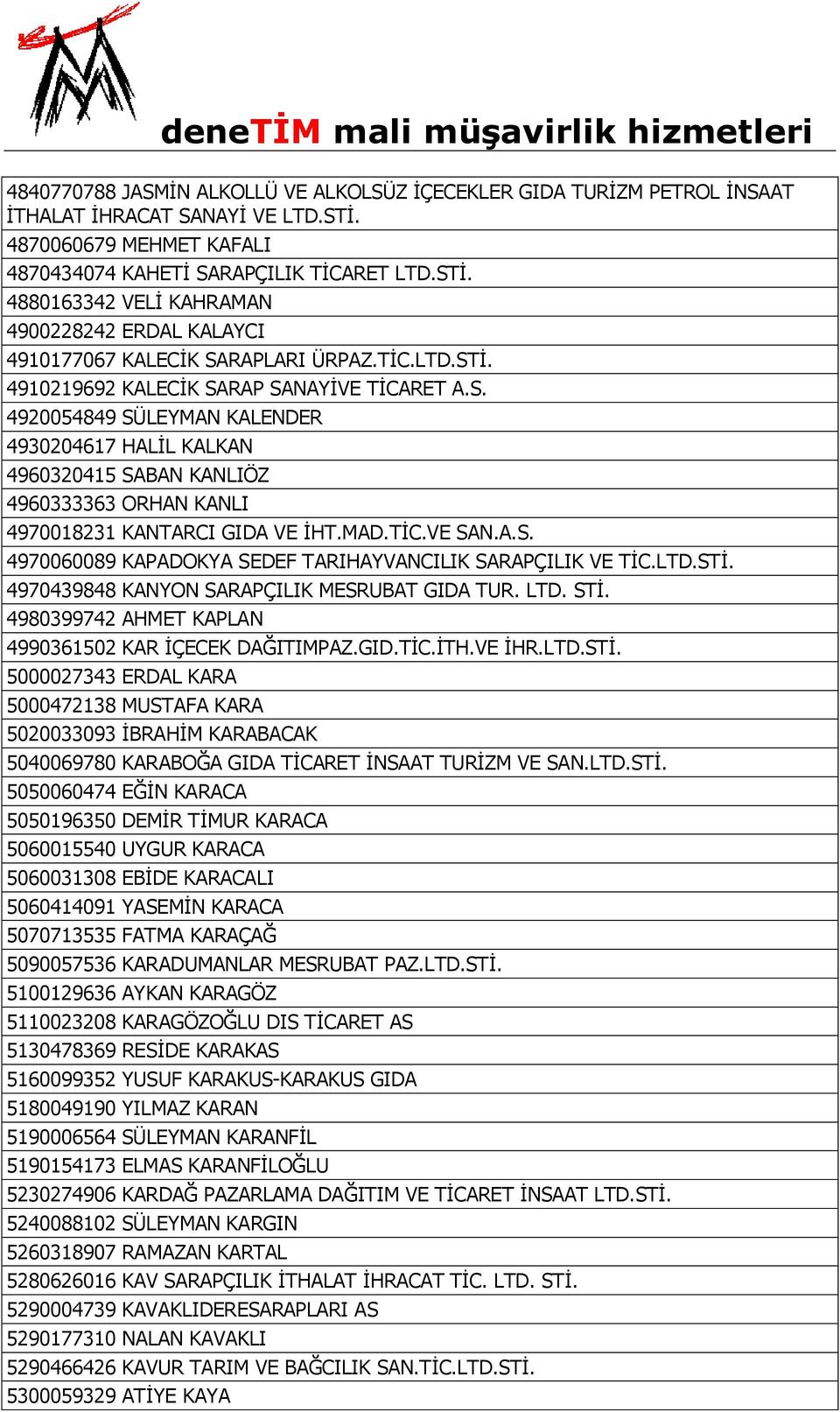 deneTİM mali müşavirlik hizmetleri

| |
|---|
| 4840770788 JASMİN ALKOLLÜ VE ALKOLSÜZ İÇECEKLER GIDA TURİZM PETROL İNSAAT İTHALAT İHRACAT SANAYİ VE LTD.STİ. |
| 4870060679 MEHMET KAFALI |
| 4870434074 KAHETİ SARAPÇILIK TİCARET LTD.STİ. |
| 4880163342 VELİ KAHRAMAN |
| 4900228242 ERDAL KALAYCI |
| 4910177067 KALECİK SARAPLARI ÜRPAZ.TİC.LTD.STİ. |
| 4910219692 KALECİK SARAP SANAYİVE TİCARET A.S. |
| 4920054849 SÜLEYMAN KALENDER |
| 4930204617 HALİL KALKAN |
| 4960320415 SABAN KANLIÖZ |
| 4960333363 ORHAN KANLI |
| 4970018231 KANTARCI GIDA VE İHT.MAD.TİC.VE SAN.A.S. |
| 4970060089 KAPADOKYA SEDEF TARIHAYVANCILIK SARAPÇILIK VE TİC.LTD.STİ. |
| 4970439848 KANYON SARAPÇILIK MESRUBAT GIDA TUR. LTD. STİ. |
| 4980399742 AHMET KAPLAN |
| 4990361502 KAR İÇECEK DAĞITIMPAZ.GID.TİC.İTH.VE İHR.LTD.STİ. |
| 5000027343 ERDAL KARA |
| 5000472138 MUSTAFA KARA |
| 5020033093 İBRAHİM KARABACAK |
| 5040069780 KARABOĞA GIDA TİCARET İNSAAT TURİZM VE SAN.LTD.STİ. |
| 5050060474 EĞİN KARACA |
| 5050196350 DEMİR TİMUR KARACA |
| 5060015540 UYGUR KARACA |
| 5060031308 EBİDE KARACALI |
| 5060414091 YASEMİN KARACA |
| 5070713535 FATMA KARAÇAĞ |
| 5090057536 KARADUMANLAR MESRUBAT PAZ.LTD.STİ. |
| 5100129636 AYKAN KARAGÖZ |
| 5110023208 KARAGÖZOĞLU DIS TİCARET AS |
| 5130478369 RESİDE KARAKAS |
| 5160099352 YUSUF KARAKUS-KARAKUS GIDA |
| 5180049190 YILMAZ KARAN |
| 5190006564 SÜLEYMAN KARANFİL |
| 5190154173 ELMAS KARANFİLOĞLU |
| 5230274906 KARDAĞ PAZARLAMA DAĞITIM VE TİCARET İNSAAT LTD.STİ. |
| 5240088102 SÜLEYMAN KARGIN |
| 5260318907 RAMAZAN KARTAL |
| 5280626016 KAV SARAPÇILIK İTHALAT İHRACAT TİC. LTD. STİ. |
| 5290004739 KAVAKLIDERESARAPLARI AS |
| 5290177310 NALAN KAVAKLI |
| 5290466426 KAVUR TARIM VE BAĞCILIK SAN.TİC.LTD.STİ. |
| 5300059329 ATİYE KAYA |